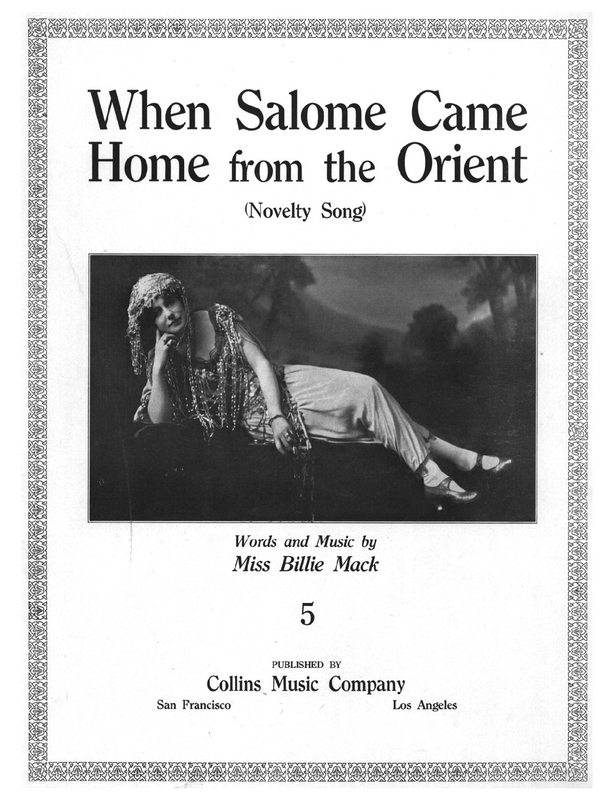 When Salome Came Home from the Orient

(Novelty Song)

Words and Music by
Miss Billie Mack

5

PUBLISHED BY
Collins Music Company
San Francisco Los Angeles